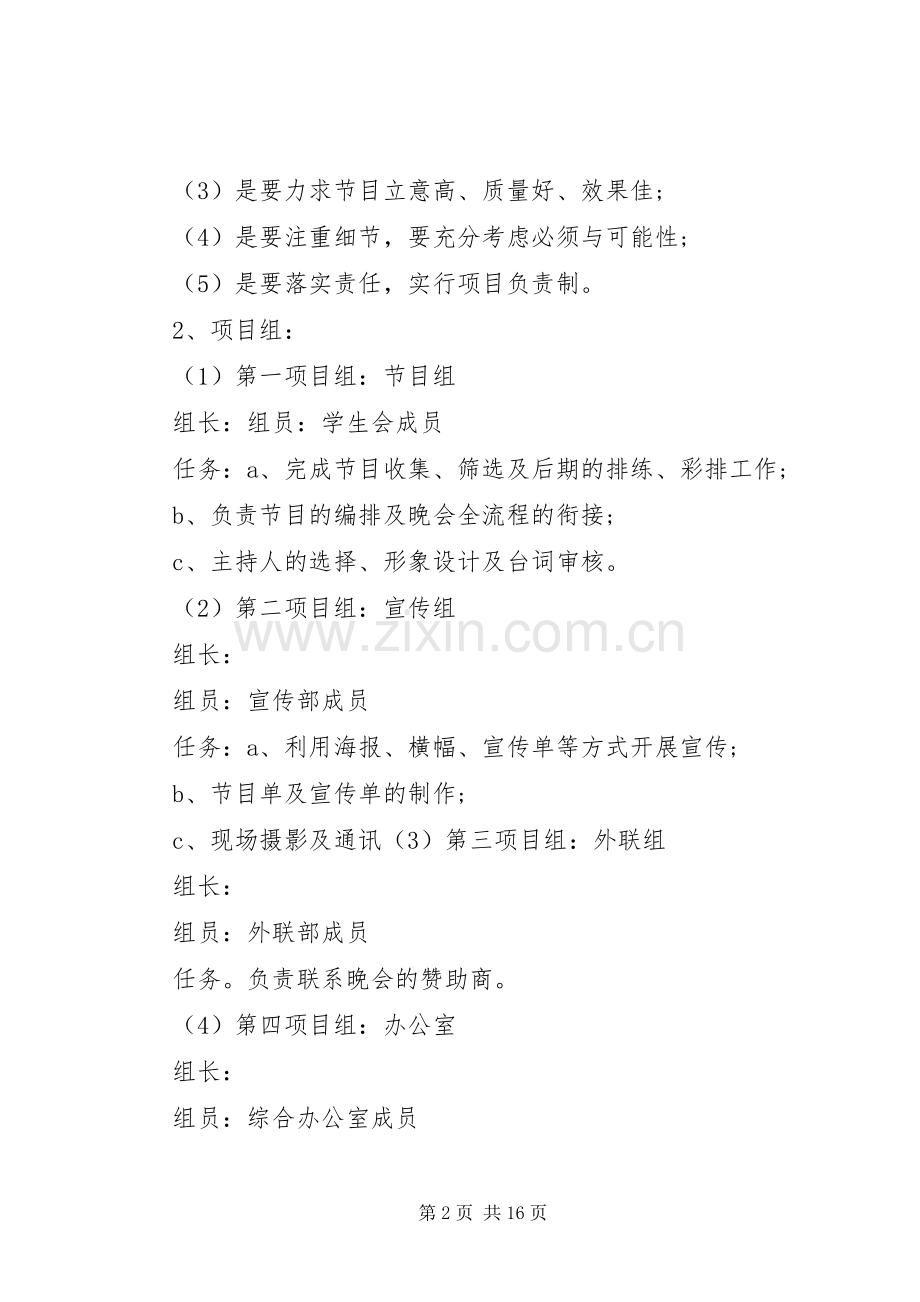 （3）是要力求节目立意高、质量好、效果佳；

（4）是要注重细节，要充分考虑必须与可能性；

（5）是要落实责任，实行项目负责制。

2、项目组：

（1）第一项目组：节目组

组长：组员：学生会成员

任务：a、完成节目收集、筛选及后期的排练、彩排工作；

b、负责节目的编排及晚会全流程的衔接；

c、主持人的选择、形象设计及台词审核。

（2）第二项目组：宣传组

www.zixin.com.cn

组长：

组员：宣传部成员

任务：a、利用海报、横幅、宣传单等方式开展宣传；

b、节目单及宣传单的制作；

c、现场摄影及通讯（3）第三项目组：外联组

组长：

组员：外联部成员

任务。负责联系晚会的赞助商。

（4）第四项目组：办公室

组长：

组员：综合办公室成员

第 2 页 共 16 页